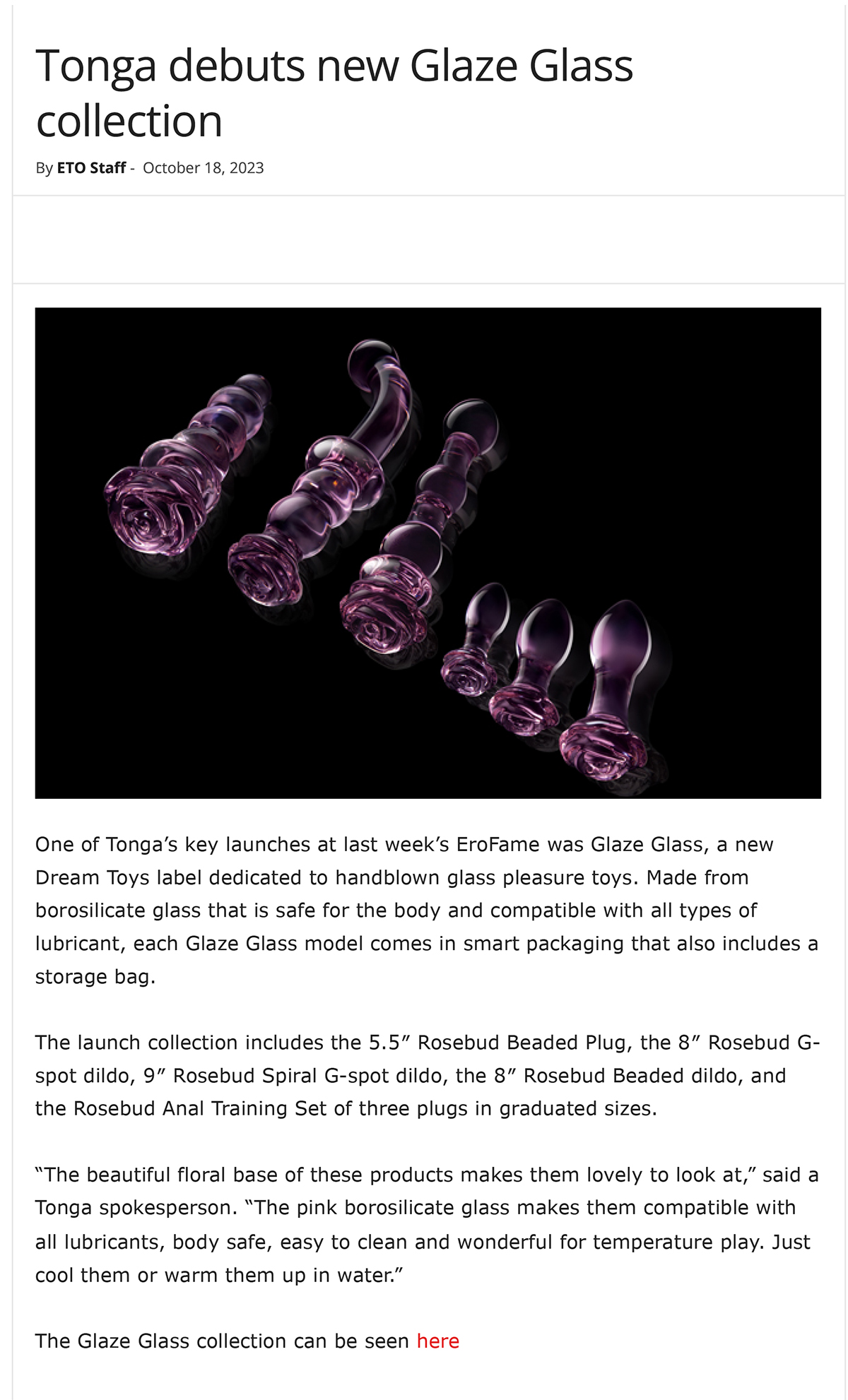 Tonga debuts new Glaze Glass collection

By ETO Staff - October 18, 2023

One of Tonga’s key launches at last week’s EroFame was Glaze Glass, a new Dream Toys label dedicated to handblown glass pleasure toys. Made from borosilicate glass that is safe for the body and compatible with all types of lubricant, each Glaze Glass model comes in smart packaging that also includes a storage bag.

The launch collection includes the 5.5″ Rosebud Beaded Plug, the 8″ Rosebud G-spot dildo, 9″ Rosebud Spiral G-spot dildo, the 8″ Rosebud Beaded dildo, and the Rosebud Anal Training Set of three plugs in graduated sizes.

“The beautiful floral base of these products makes them lovely to look at,” said a Tonga spokesperson. “The pink borosilicate glass makes them compatible with all lubricants, body safe, easy to clean and wonderful for temperature play. Just cool them or warm them up in water.”

The Glaze Glass collection can be seen here